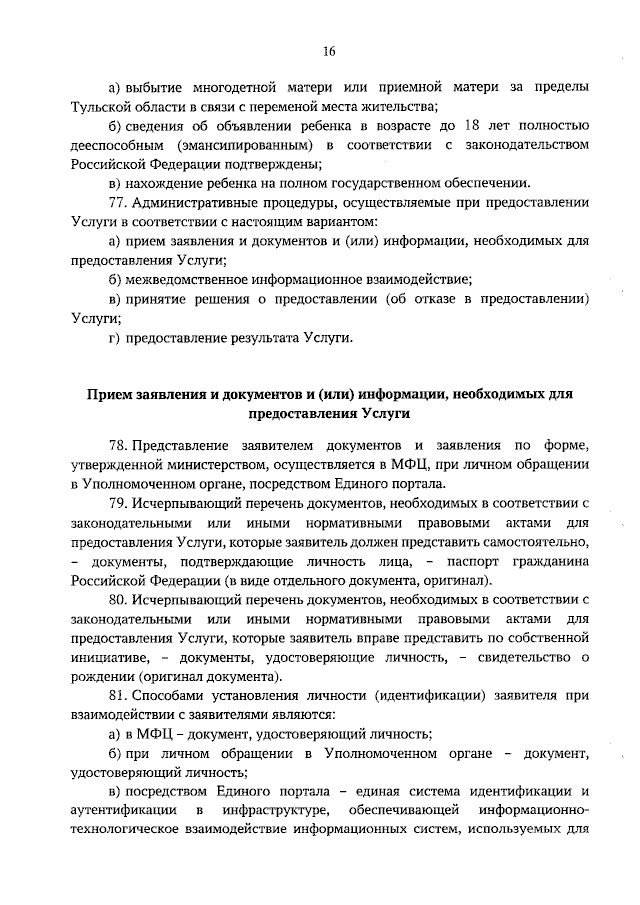 16

а) выбытие многодетной матери или приемной матери за пределы Тульской области в связи с переменой места жительства;

б) сведения об объявлении ребенка в возрасте до 18 лет полностью дееспособным (эмансипированным) в соответствии с законодательством Российской Федерации подтверждены;

в) нахождение ребенка на полном государственном обеспечении.

77. Административные процедуры, осуществляемые при предоставлении Услуги в соответствии с настоящим вариантом:

а) прием заявления и документов и (или) информации, необходимых для предоставления Услуги;

б) межведомственное информационное взаимодействие;

в) принятие решения о предоставлении (об отказе в предоставлении) Услуги;

г) предоставление результата Услуги.

Прием заявления и документов и (или) информации, необходимых для предоставления Услуги

78. Представление заявителем документов и заявления по форме, утвержденной министерством, осуществляется в МФЦ, при личном обращении в Уполномоченном органе, посредством Единого портала.

79. Исчерпывающий перечень документов, необходимых в соответствии с законодательными или иными нормативными правовыми актами для предоставления Услуги, которые заявитель должен представить самостоятельно, – документы, подтверждающие личность лица, – паспорт гражданина Российской Федерации (в виде отдельного документа, оригинал).

80. Исчерпывающий перечень документов, необходимых в соответствии с законодательными или иными нормативными правовыми актами для предоставления Услуги, которые заявитель вправе представить по собственной инициативе, – документы, удостоверяющие личность, – свидетельство о рождении (оригинал документа).

81. Способами установления личности (идентификации) заявителя при взаимодействии с заявителями являются:

а) в МФЦ – документ, удостоверяющий личность;

б) при личном обращении в Уполномоченном органе – документ, удостоверяющий личность;

в) посредством Единого портала – единая система идентификации и аутентификации в инфраструктуре, обеспечивающей информационно-технологическое взаимодействие информационных систем, используемых для